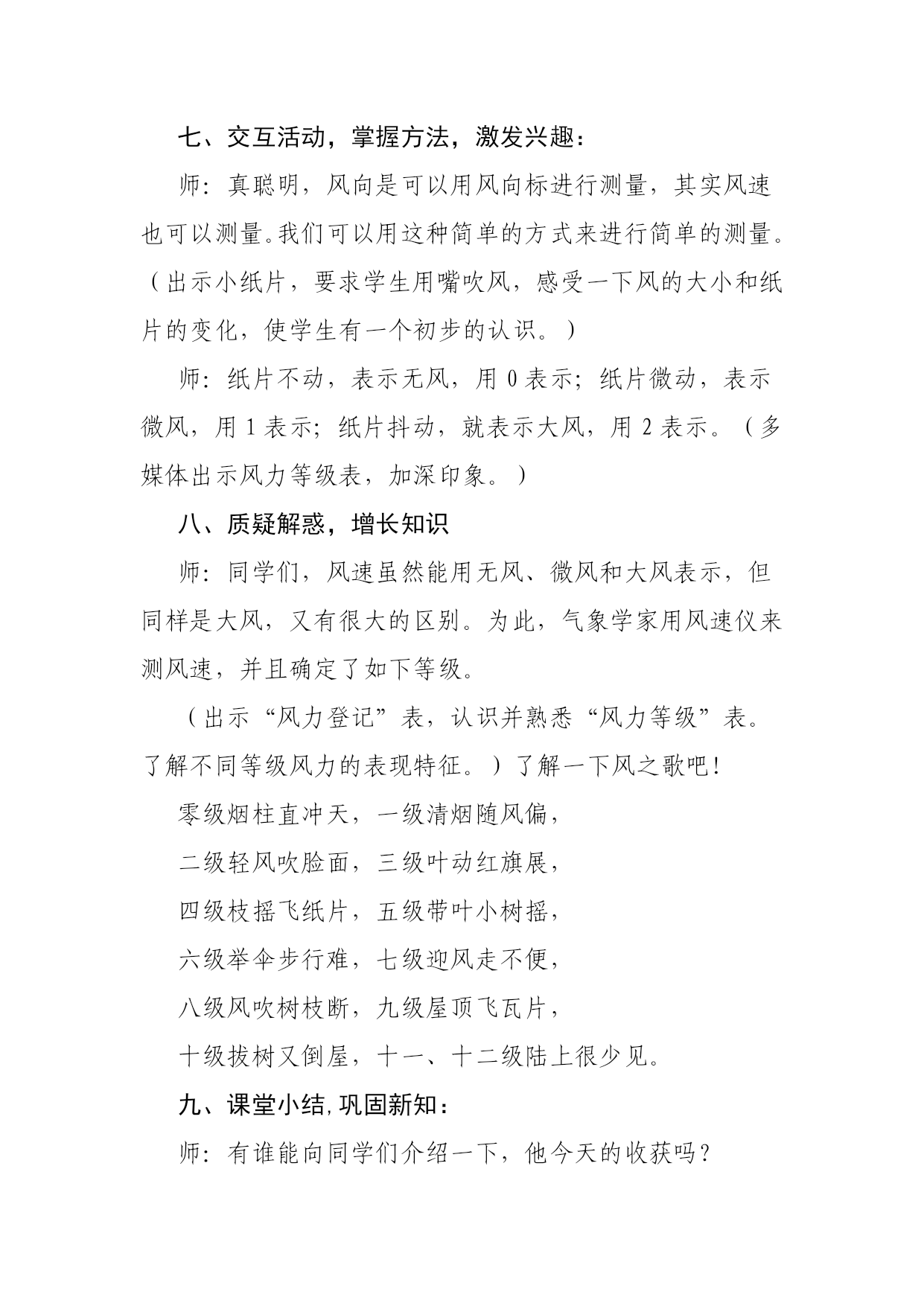 七、交互活动，掌握方法，激发兴趣：

师：真聪明，风向是可以用风向标进行测量，其实风速也可以测量。我们可以用这种简单的方式来进行简单的测量。（出示小纸片，要求学生用嘴吹风，感受一下风的大小和纸片的变化，使学生有一个初步的认识。）

师：纸片不动，表示无风，用 0 表示；纸片微动，表示微风，用 1 表示；纸片抖动，就表示大风，用 2 表示。（多媒体出示风力等级表，加深印象。）

八、质疑解惑，增长知识

师：同学们，风速虽然能用无风、微风和大风表示，但同样是大风，又有很大的区别。为此，气象学家用风速仪来测风速，并且确定了如下等级。

（出示“风力登记”表，认识并熟悉“风力等级”表。了解不同等级风力的表现特征。）了解一下风之歌吧！

零级烟柱直冲天，一级清烟随风偏，

二级轻风吹脸面，三级叶动红旗展，

四级枝摇飞纸片，五级带叶小树摇，

六级举伞步行难，七级迎风走不便，

八级风吹树枝断，九级屋顶飞瓦片，

十级拔树又倒屋，十一、十二级陆上很少见。

九、课堂小结，巩固新知：

师：有谁能向同学们介绍一下，他今天的收获吗？